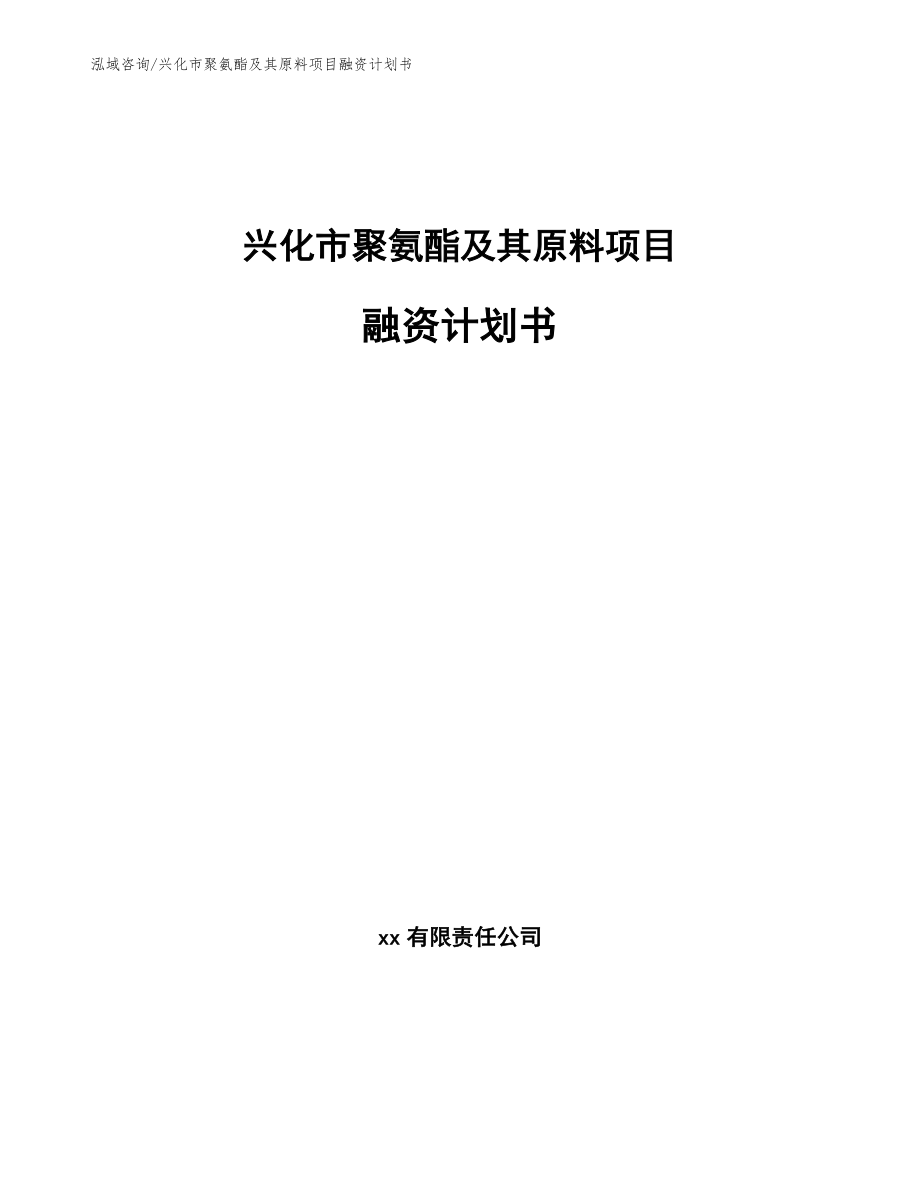 泓域咨询/兴化市聚氨酯及其原料项目融资计划书

兴化市聚氨酯及其原料项目

融资计划书

xx 有限责任公司